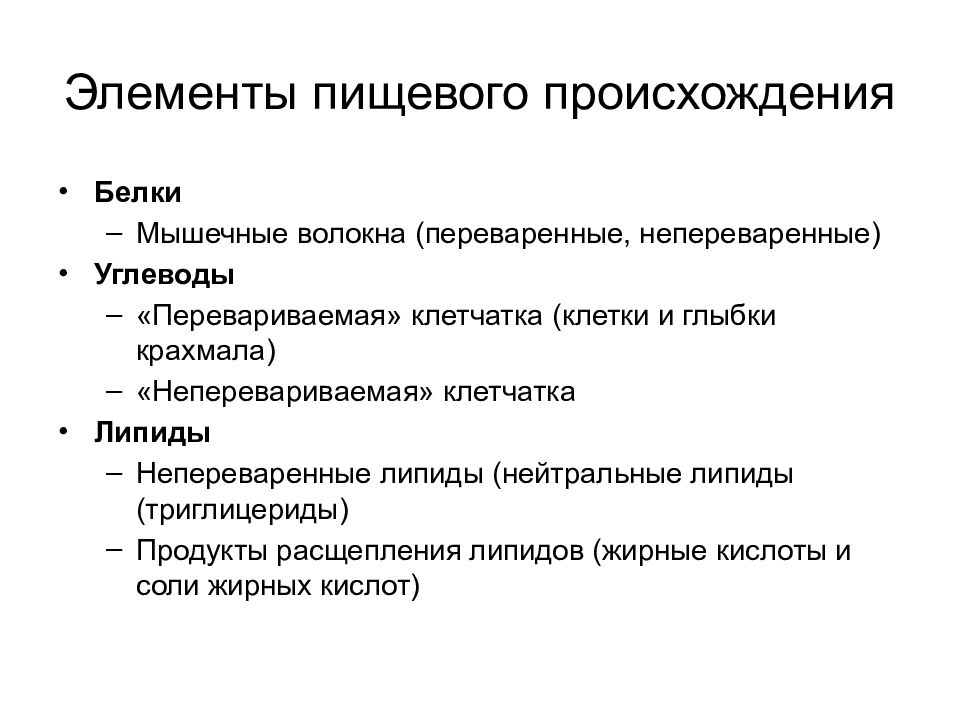 Элементы пищевого происхождения

• Белки
  – Мышечные волокна (переваренные, непереваренные)
• Углеводы
  – «Перевариваемая» клетчатка (клетки и глыбки крахмала)
  – «Неперевариваемая» клетчатка
• Липиды
  – Непереваренные липиды (нейтральные липиды (триглицериды)
  – Продукты расщепления липидов (жирные кислоты и соли жирных кислот)